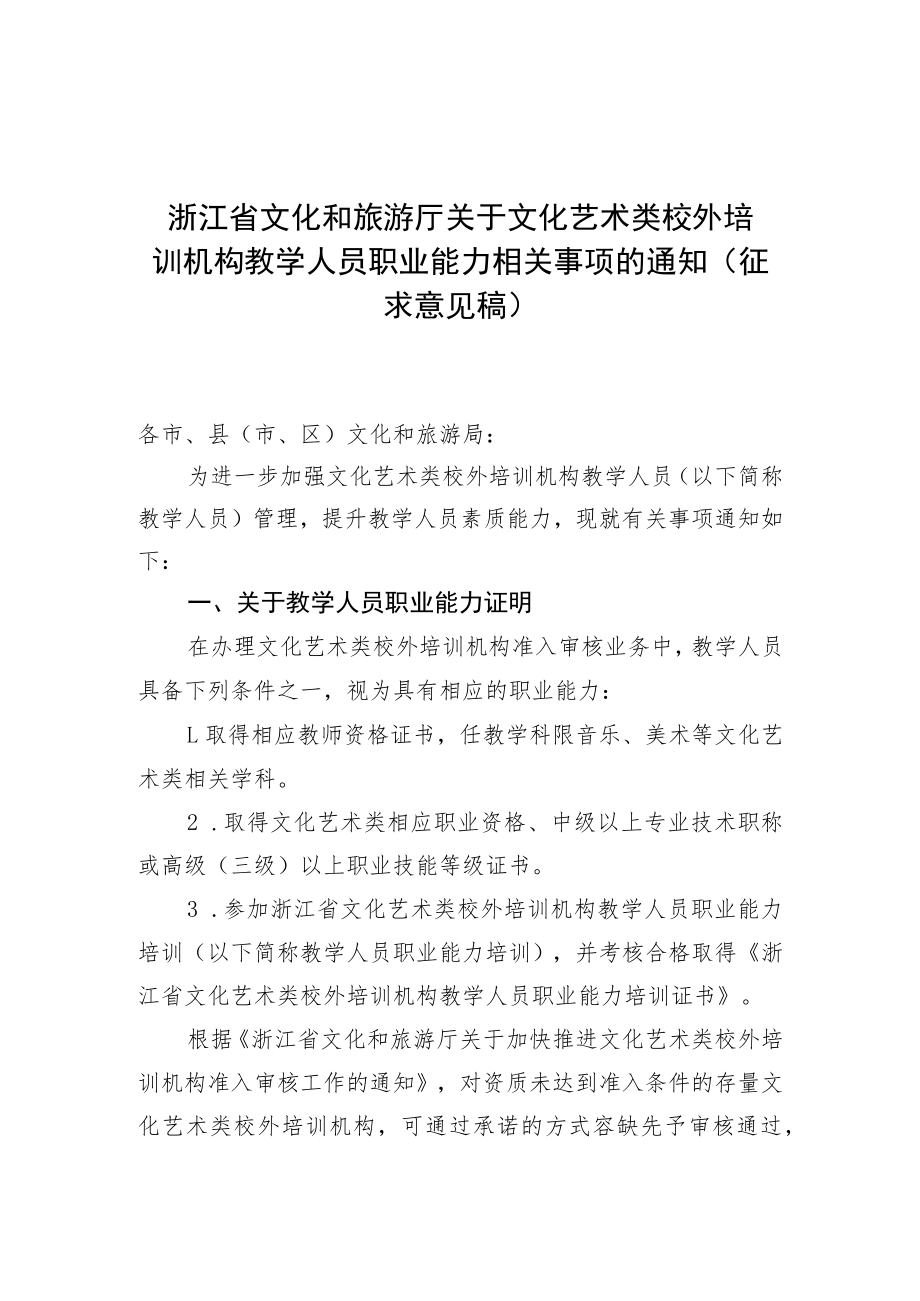 浙江省文化和旅游厅关于文化艺术类校外培训机构教学人员职业能力相关事项的通知（征求意见稿）

各市、县（市、区）文化和旅游局：

为进一步加强文化艺术类校外培训机构教学人员（以下简称教学人员）管理，提升教学人员素质能力，现就有关事项通知如下：

一、关于教学人员职业能力证明

在办理文化艺术类校外培训机构准入审核业务中，教学人员具备下列条件之一，视为具有相应的职业能力：

L取得相应教师资格证书，任教学科限音乐、美术等文化艺术类相关学科。

2．取得文化艺术类相应职业资格、中级以上专业技术职称或高级（三级）以上职业技能等级证书。

3．参加浙江省文化艺术类校外培训机构教学人员职业能力培训（以下简称教学人员职业能力培训），并考核合格取得《浙江省文化艺术类校外培训机构教学人员职业能力培训证书》。

根据《浙江省文化和旅游厅关于加快推进文化艺术类校外培训机构准入审核工作的通知》，对资质未达到准入条件的存量文化艺术类校外培训机构，可通过承诺的方式容缺先予审核通过，